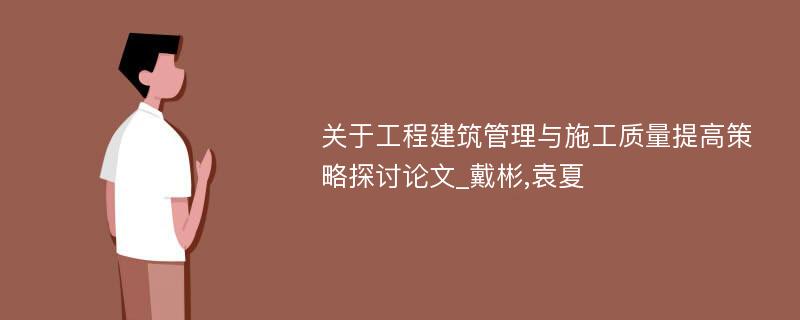 关于工程建筑管理与施工质量提高策略探讨论文_戴彬,袁夏